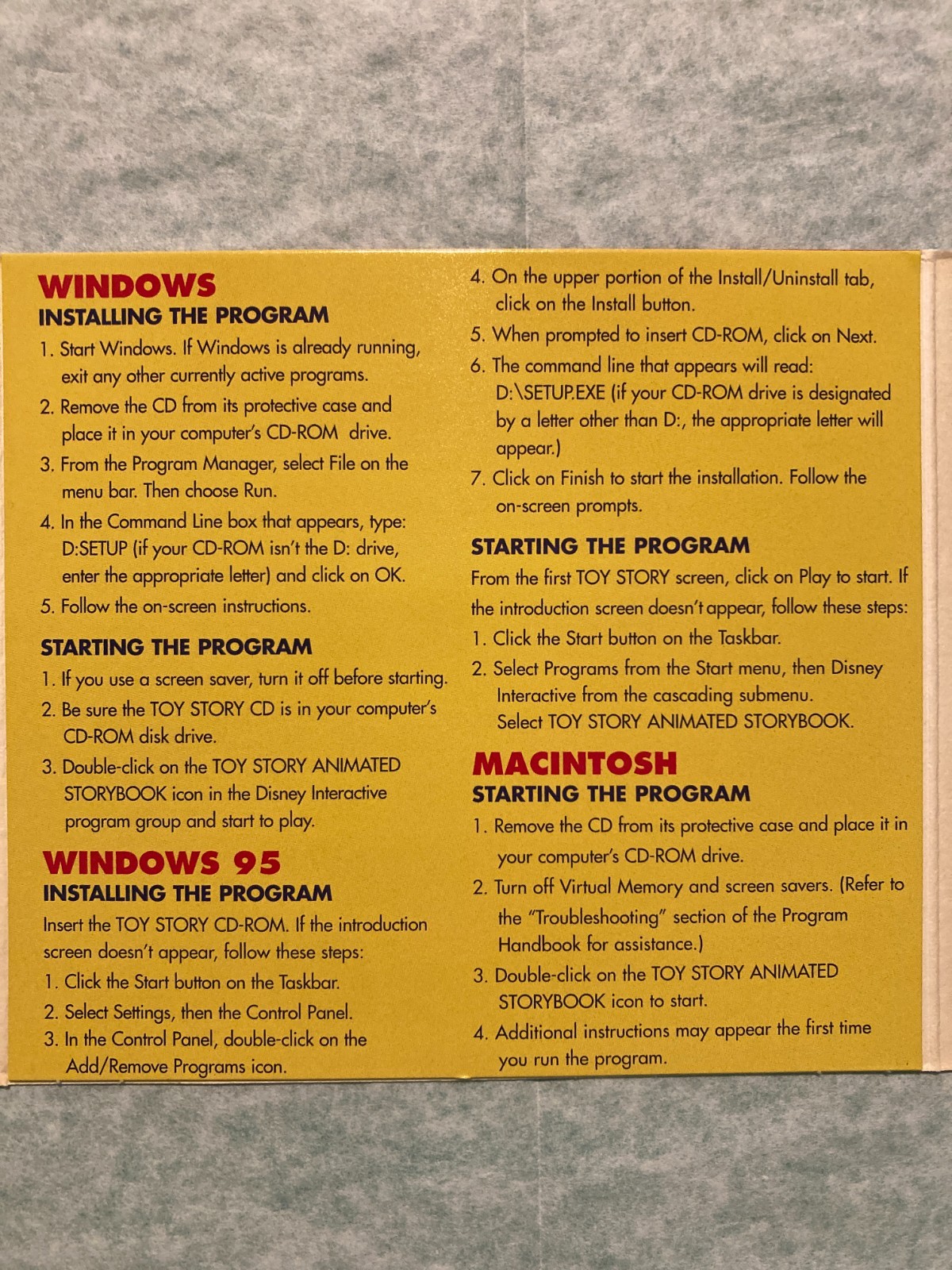 WINDOWS
INSTALLING THE PROGRAM

1. Start Windows. If Windows is already running, exit any other currently active programs.
2. Remove the CD from its protective case and place it in your computer's CD-ROM drive.
3. From the Program Manager, select File on the menu bar. Then choose Run.
4. In the Command Line box that appears, type: D:SETUP (if your CD-ROM isn't the D: drive, enter the appropriate letter) and click on OK.
5. Follow the on-screen instructions.

STARTING THE PROGRAM

1. If you use a screen saver, turn it off before starting.
2. Be sure the TOY STORY CD is in your computer's CD-ROM disk drive.
3. Double-click on the TOY STORY ANIMATED STORYBOOK icon in the Disney Interactive program group and start to play.

WINDOWS 95
INSTALLING THE PROGRAM

Insert the TOY STORY CD-ROM. If the introduction screen doesn't appear, follow these steps:
1. Click the Start button on the Taskbar.
2. Select Settings, then the Control Panel.
3. In the Control Panel, double-click on the Add/Remove Programs icon.
4. On the upper portion of the Install/Uninstall tab, click on the Install button.
5. When prompted to insert CD-ROM, click on Next.
6. The command line that appears will read: D:\SETUP.EXE (if your CD-ROM drive is designated by a letter other than D:, the appropriate letter will appear.)
7. Click on Finish to start the installation. Follow the on-screen prompts.

STARTING THE PROGRAM

From the first TOY STORY screen, click on Play to start. If the introduction screen doesn't appear, follow these steps:
1. Click the Start button on the Taskbar.
2. Select Programs from the Start menu, then Disney Interactive from the cascading submenu. Select TOY STORY ANIMATED STORYBOOK.

MACINTOSH
STARTING THE PROGRAM

1. Remove the CD from its protective case and place it in your computer's CD-ROM drive.
2. Turn off Virtual Memory and screen savers. (Refer to the "Troubleshooting" section of the Program Handbook for assistance.)
3. Double-click on the TOY STORY ANIMATED STORYBOOK icon to start.
4. Additional instructions may appear the first time you run the program.